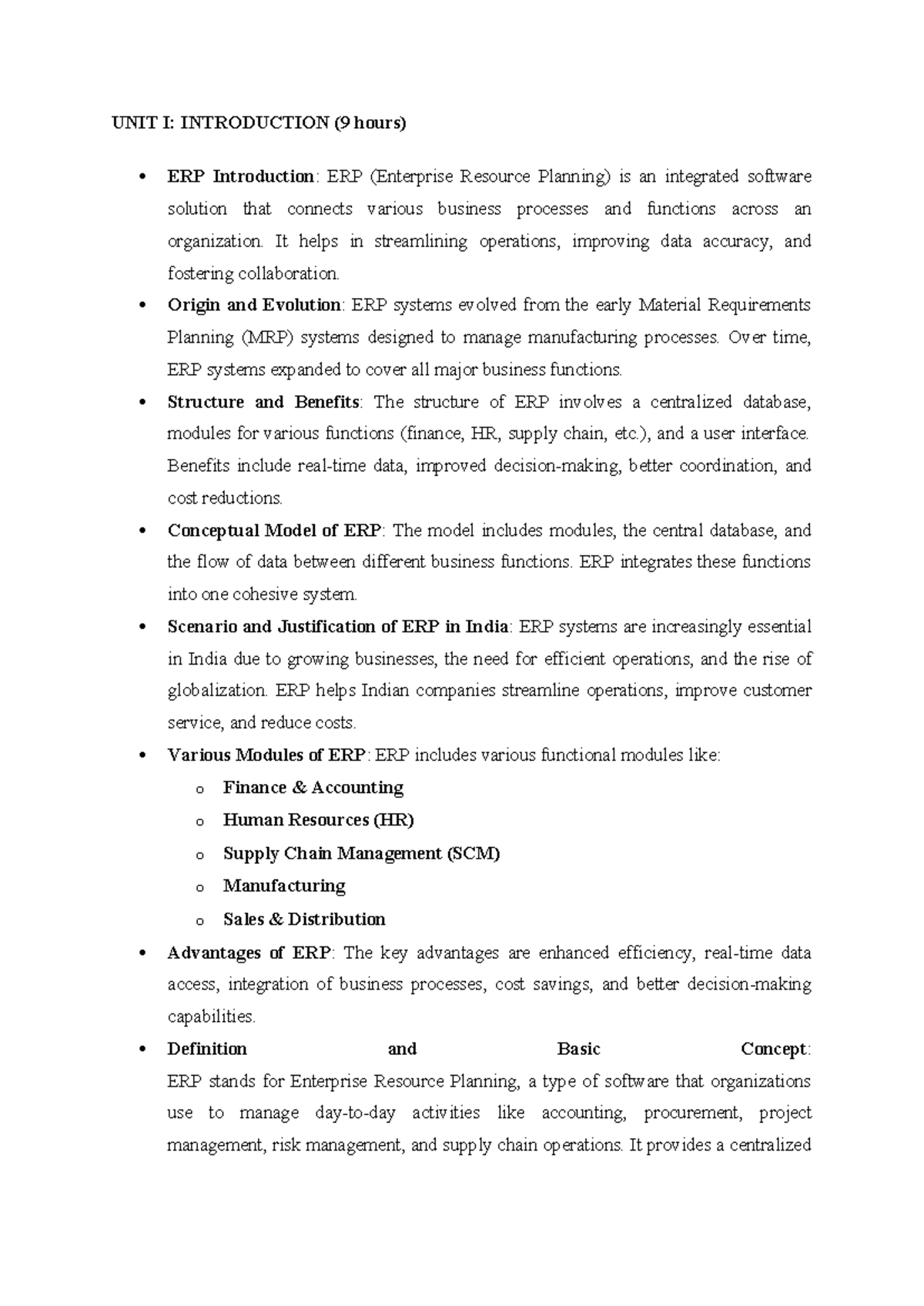 UNIT I: INTRODUCTION (9 hours)

• ERP Introduction: ERP (Enterprise Resource Planning) is an integrated software solution that connects various business processes and functions across an organization. It helps in streamlining operations, improving data accuracy, and fostering collaboration.
• Origin and Evolution: ERP systems evolved from the early Material Requirements Planning (MRP) systems designed to manage manufacturing processes. Over time, ERP systems expanded to cover all major business functions.
• Structure and Benefits: The structure of ERP involves a centralized database, modules for various functions (finance, HR, supply chain, etc.), and a user interface. Benefits include real-time data, improved decision-making, better coordination, and cost reductions.
• Conceptual Model of ERP: The model includes modules, the central database, and the flow of data between different business functions. ERP integrates these functions into one cohesive system.
• Scenario and Justification of ERP in India: ERP systems are increasingly essential in India due to growing businesses, the need for efficient operations, and the rise of globalization. ERP helps Indian companies streamline operations, improve customer service, and reduce costs.
• Various Modules of ERP: ERP includes various functional modules like:
o Finance & Accounting
o Human Resources (HR)
o Supply Chain Management (SCM)
o Manufacturing
o Sales & Distribution
• Advantages of ERP: The key advantages are enhanced efficiency, real-time data access, integration of business processes, cost savings, and better decision-making capabilities.
• Definition and Basic Concept: ERP stands for Enterprise Resource Planning, a type of software that organizations use to manage day-to-day activities like accounting, procurement, project management, risk management, and supply chain operations. It provides a centralized